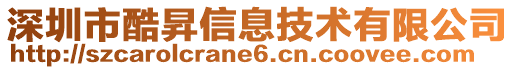 深圳市酷昇信息技术有限公司
http://szcarolcrane6.cn.coovee.com